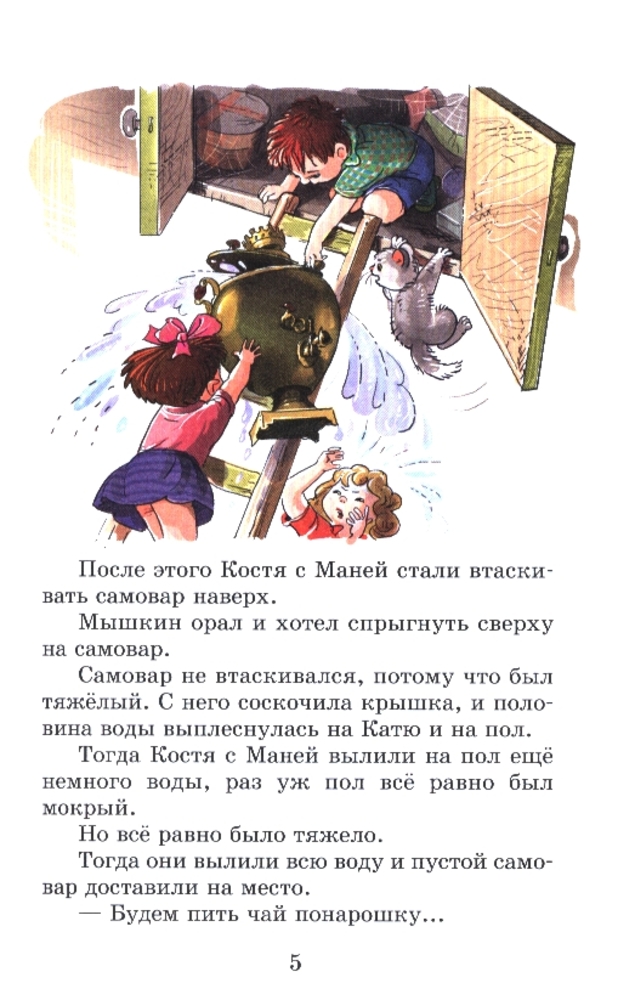 После этого Костя с Маней стали втаскивать самовар наверх.

Мышкин орал и хотел спрыгнуть сверху на самовар.

Самовар не втаскивался, потому что был тяжёлый. С него соскочила крышка, и половина воды выплеснулась на Катю и на пол.

Тогда Костя с Маней вылили на пол ещё немного воды, раз уж пол всё равно был мокрый.

Но всё равно было тяжело.

Тогда они вылили всю воду и пустой самовар доставили на место.

— Будем пить чай понарошку...

5